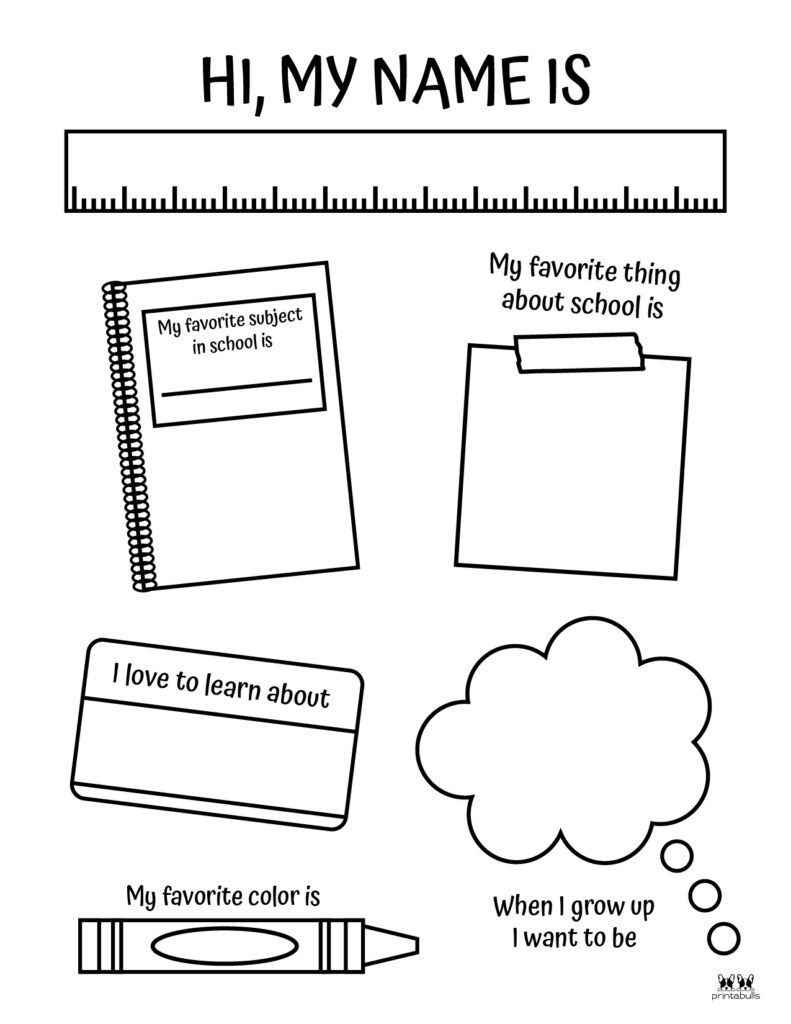 HI, MY NAME IS

My favorite subject in school is

____

My favorite thing about school is

I love to learn about

My favorite color is

When I grow up
I want to be

printabulls